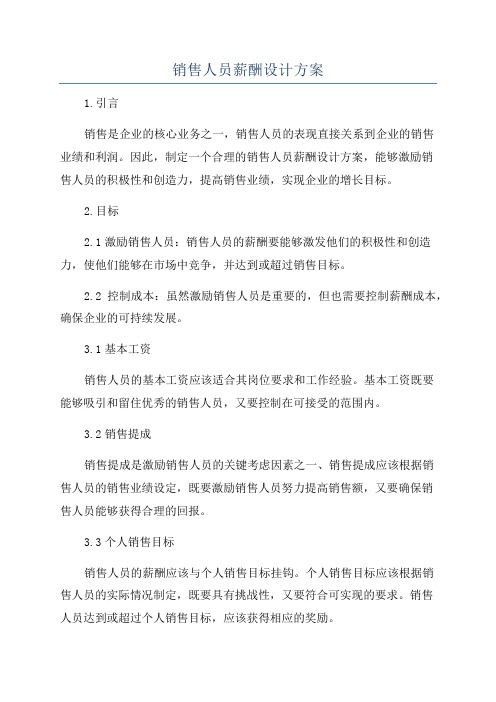 销售人员薪酬设计方案

1.引言

销售是企业的核心业务之一，销售人员的表现直接关系到企业的销售业绩和利润。因此，制定一个合理的销售人员薪酬设计方案，能够激励销售人员的积极性和创造力，提高销售业绩，实现企业的增长目标。

2.目标

2.1 激励销售人员：销售人员的薪酬要能够激发他们的积极性和创造力，使他们能够在市场中竞争，并达到或超过销售目标。

2.2 控制成本：虽然激励销售人员是重要的，但也需要控制薪酬成本，确保企业的可持续发展。

3.1 基本工资

销售人员的基本工资应该适合其岗位要求和工作经验。基本工资既要能够吸引和留住优秀的销售人员，又要控制在可接受的范围内。

3.2 销售提成

销售提成是激励销售人员的关键考虑因素之一、销售提成应该根据销售人员的销售业绩设定，既要激励销售人员努力提高销售额，又要确保销售人员能够获得合理的回报。

3.3 个人销售目标

销售人员的薪酬应该与个人销售目标挂钩。个人销售目标应该根据销售人员的实际情况制定，既要具有挑战性，又要符合可实现的要求。销售人员达到或超过个人销售目标，应该获得相应的奖励。